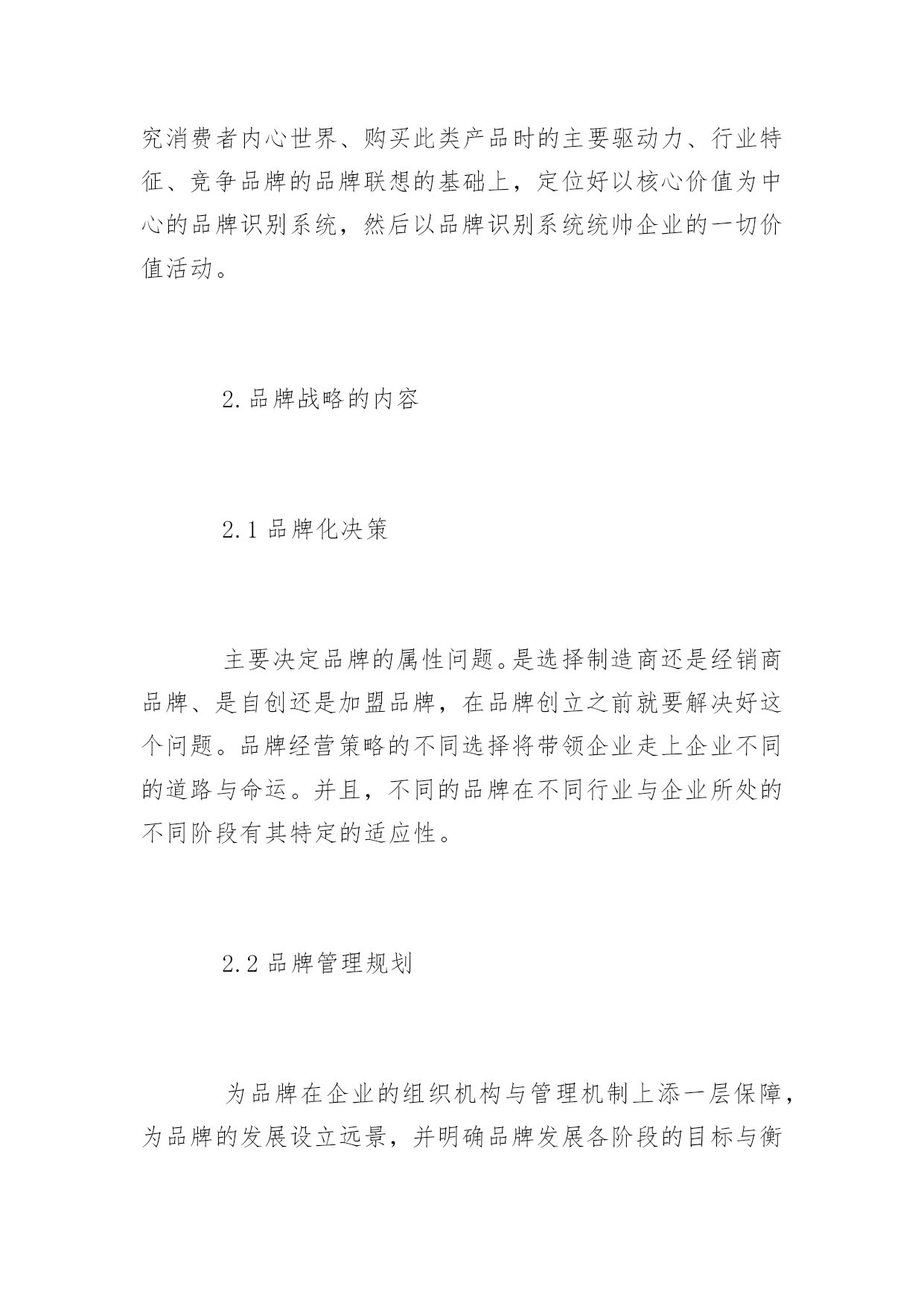 究消费者内心世界、购买此类产品时的主要驱动力、行业特征、竞争品牌的品牌联想的基础上，定位好以核心价值为中心的品牌识别系统，然后以品牌识别系统统帅企业的一切价值活动。

2.品牌战略的内容

2.1 品牌化决策

主要决定品牌的属性问题。是选择制造商还是经销商品牌、是自创还是加盟品牌，在品牌创立之前就要解决好这个问题。品牌经营策略的不同选择将带领企业走上企业不同的道路与命运。并且，不同的品牌在不同行业与企业所处的不同阶段有其特定的适应性。

2.2 品牌管理规划

为品牌在企业的组织机构与管理机制上添一层保障，为品牌的发展设立远景，并明确品牌发展各阶段的目标与衡